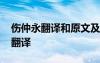 伤仲永翻译和原文及翻译